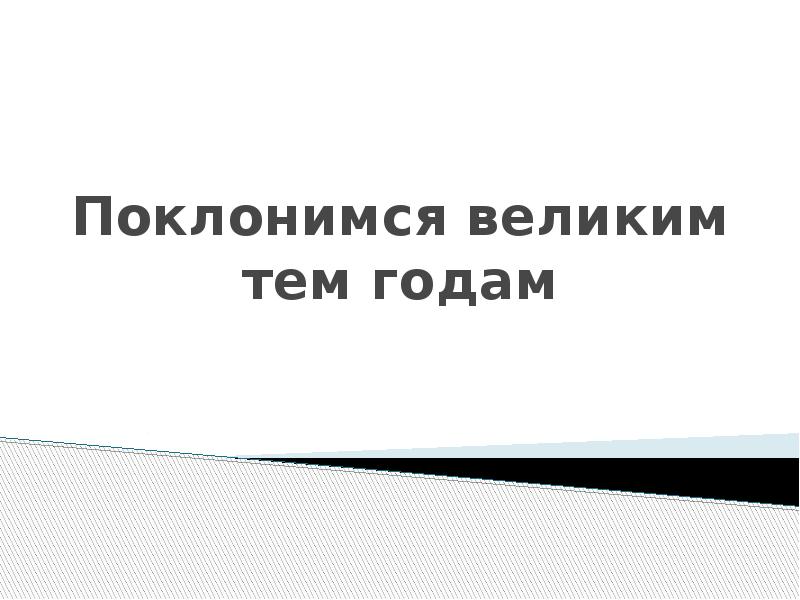 Поклонимся великим тем годам